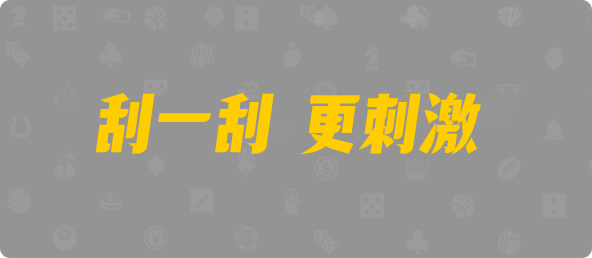 刮一刮 更刺激